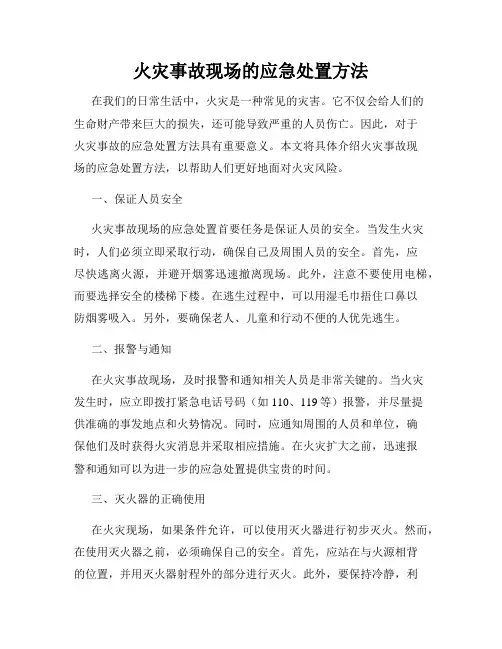 火灾事故现场的应急处置方法

在我们的日常生活中，火灾是一种常见的灾害。它不仅会给人们的生命财产带来巨大的损失，还可能导致严重的人员伤亡。因此，对于火灾事故的应急处置方法具有重要意义。本文将具体介绍火灾事故现场的应急处置方法，以帮助人们更好地面对火灾风险。

一、保证人员安全

火灾事故现场的应急处置首要任务是保证人员的安全。当发生火灾时，人们必须立即采取行动，确保自己及周围人员的安全。首先，应尽快逃离火源，并避开烟雾迅速撤离现场。此外，注意不要使用电梯，而要选择安全的楼梯下楼。在逃生过程中，可以用湿毛巾捂住口鼻以防烟雾吸入。另外，要确保老人、儿童和行动不便的人优先逃生。

二、报警与通知

在火灾事故现场，及时报警和通知相关人员是非常关键的。当火灾发生时，应立即拨打紧急电话号码（如 110、119 等）报警，并尽量提供准确的事发地点和火势情况。同时，应通知周围的人员和单位，确保他们及时获得火灾消息并采取相应措施。在火灾扩大之前，迅速报警和通知可以为进一步的应急处置提供宝贵的时间。

三、灭火器的正确使用

在火灾现场，如果条件允许，可以使用灭火器进行初步灭火。然而，在使用灭火器之前，必须确保自己的安全。首先，应站在与火源相背的位置，并用灭火器射程外的部分进行灭火。此外，要保持冷静，利